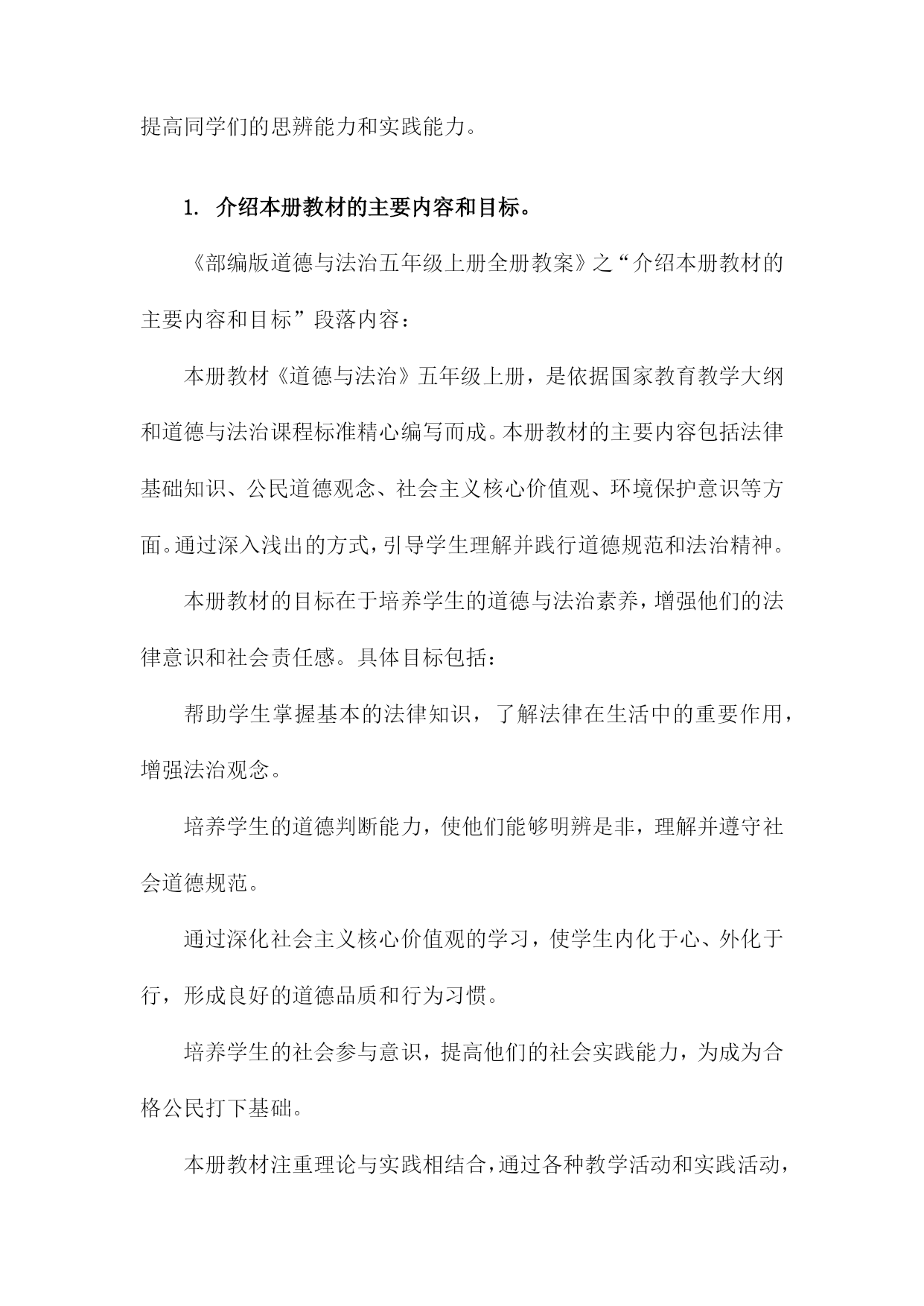 提高同学们的思辨能力和实践能力。

1. 介绍本册教材的主要内容和目标。

《部编版道德与法治五年级上册全册教案》之“介绍本册教材的主要内容和目标”段落内容：

本册教材《道德与法治》五年级上册，是依据国家教育教学大纲和道德与法治课程标准精心编写而成。本册教材的主要内容包括法律基础知识、公民道德观念、社会主义核心价值观、环境保护意识等方面。通过深入浅出的方式，引导学生理解并践行道德规范和法治精神。

本册教材的目标在于培养学生的道德与法治素养，增强他们的法律意识和社会责任感。具体目标包括：

帮助学生掌握基本的法律知识，了解法律在生活中的重要作用，增强法治观念。

培养学生的道德判断能力，使他们能够明辨是非，理解并遵守社会道德规范。

通过深化社会主义核心价值观的学习，使学生内化于心、外化于行，形成良好的道德品质和行为习惯。

培养学生的社会参与意识，提高他们的社会实践能力，为成为合格公民打下基础。

本册教材注重理论与实践相结合，通过各种教学活动和实践活动，